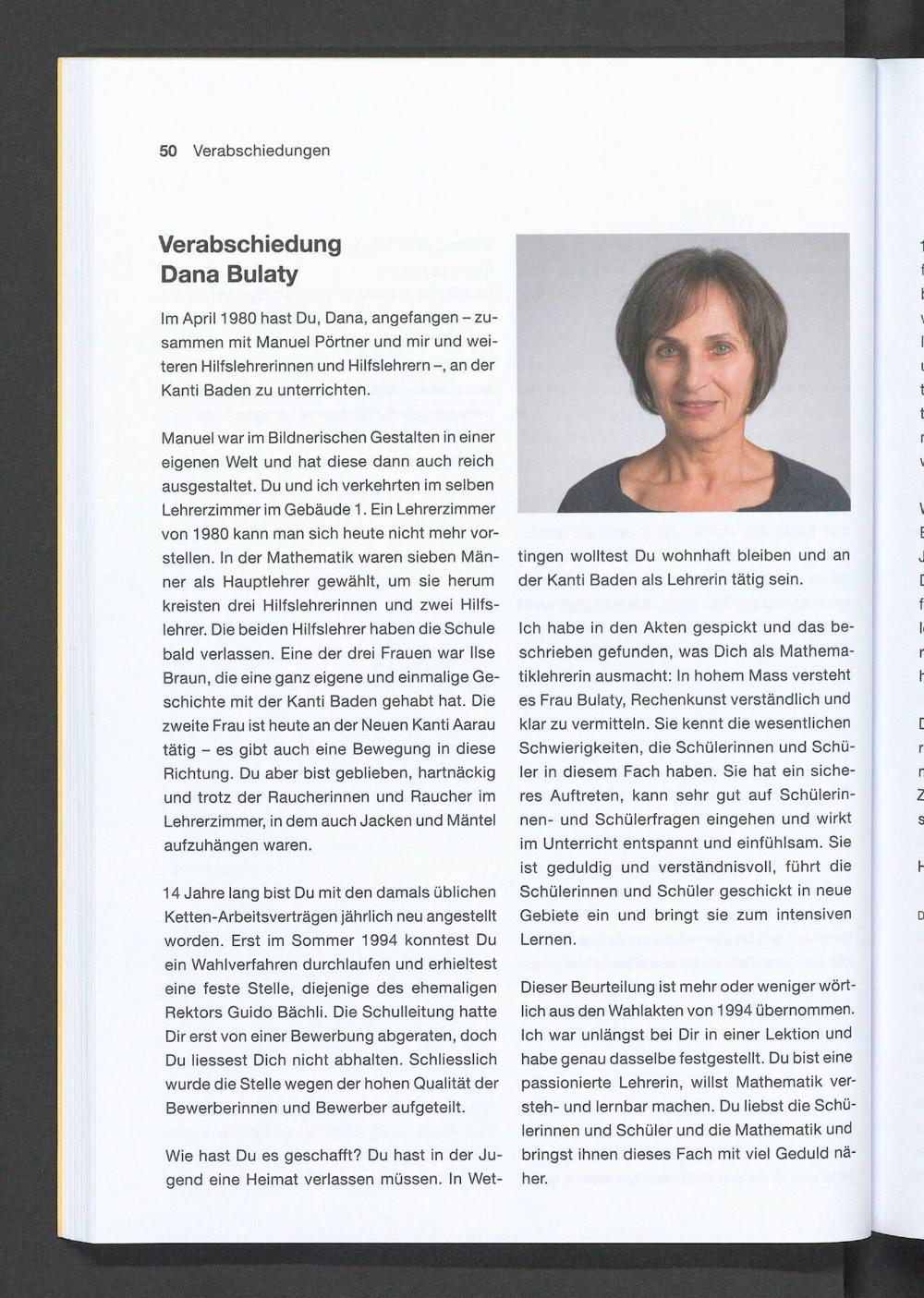 50 Verabschiedungen

Verabschiedung Dana Bulaty

Im April 1980 hast Du, Dana, angefangen – zusammen mit Manuel Pörtner und mir und weiteren Hilfslehrerinnen und Hilfslehrern –, an der Kanti Baden zu unterrichten.

Manuel war im Bildnerischen Gestalten in einer eigenen Welt und hat diese dann auch reich ausgestaltet. Du und ich verkehrten im selben Lehrerzimmer im Gebäude 1. Ein Lehrerzimmer von 1980 kann man sich heute nicht mehr vorstellen. In der Mathematik waren sieben Männer als Hauptlehrer gewählt, um sie herum kreisten drei Hilfslehrerinnen und zwei Hilfslehrer. Die beiden Hilfslehrer haben die Schule bald verlassen. Eine der drei Frauen war Ilse Braun, die eine ganz eigene und einmalige Geschichte mit der Kanti Baden gehabt hat. Die zweite Frau ist heute an der Neuen Kanti Aarau tätig – es gibt auch eine Bewegung in diese Richtung. Du aber bist geblieben, hartnäckig und trotz der Raucherinnen und Raucher im Lehrerzimmer, in dem auch Jacken und Mäntel aufzuhängen waren.

14 Jahre lang bist Du mit den damals üblichen Ketten-Arbeitsverträgen jährlich neu angestellt worden. Erst im Sommer 1994 konntest Du ein Wahlverfahren durchlaufen und erhieltest eine feste Stelle, diejenige des ehemaligen Rektors Guido Bächli. Die Schulleitung hatte Dir erst von einer Bewerbung abgeraten, doch Du liessest Dich nicht abhalten. Schliesslich wurde die Stelle wegen der hohen Qualität der Bewerberinnen und Bewerber aufgeteilt.

Wie hast Du es geschafft? Du hast in der Jugend eine Heimat verlassen müssen. In Wettingen wolltest Du wohnhaft bleiben und an der Kanti Baden als Lehrerin tätig sein.

Ich habe in den Akten gespickt und das beschrieben gefunden, was Dich als Mathematiklehrerin ausmacht: In hohem Mass versteht es Frau Bulaty, Rechenkunst verständlich und klar zu vermitteln. Sie kennt die wesentlichen Schwierigkeiten, die Schülerinnen und Schüler in diesem Fach haben. Sie hat ein sicheres Auftreten, kann sehr gut auf Schülerinnen- und Schülerfragen eingehen und wirkt im Unterricht entspannt und einfühlsam. Sie ist geduldig und verständnisvoll, führt die Schülerinnen und Schüler geschickt in neue Gebiete ein und bringt sie zum intensiven Lernen.

Dieser Beurteilung ist mehr oder weniger wörtlich aus den Wahlakten von 1994 übernommen. Ich war unlängst bei Dir in einer Lektion und habe genau dasselbe festgestellt. Du bist eine passionierte Lehrerin, willst Mathematik versteh- und lernbar machen. Du liebst die Schülerinnen und Schüler und die Mathematik und bringst ihnen dieses Fach mit viel Geduld näher.